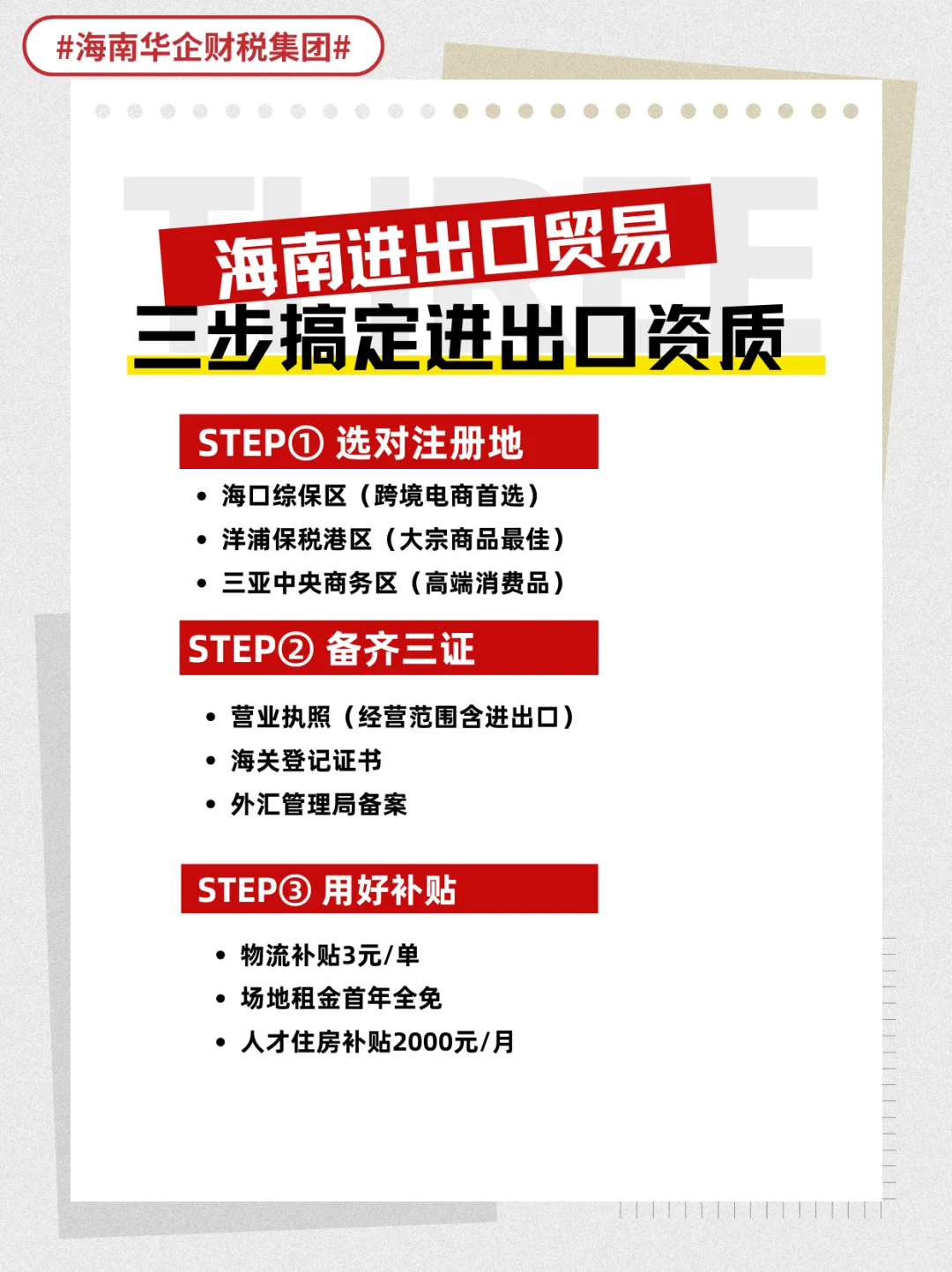 #海南华企财税集团#

THREE

海南进出口贸易
三步搞定进出口资质

STEP① 选对注册地

• 海口综保区（跨境电商首选）
• 洋浦保税港区（大宗商品最佳）
• 三亚中央商务区（高端消费品）

STEP② 备齐三证

• 营业执照（经营范围含进出口）
• 海关登记证书
• 外汇管理局备案

STEP③ 用好补贴

• 物流补贴3元/单
• 场地租金首年全免
• 人才住房补贴2000元/月